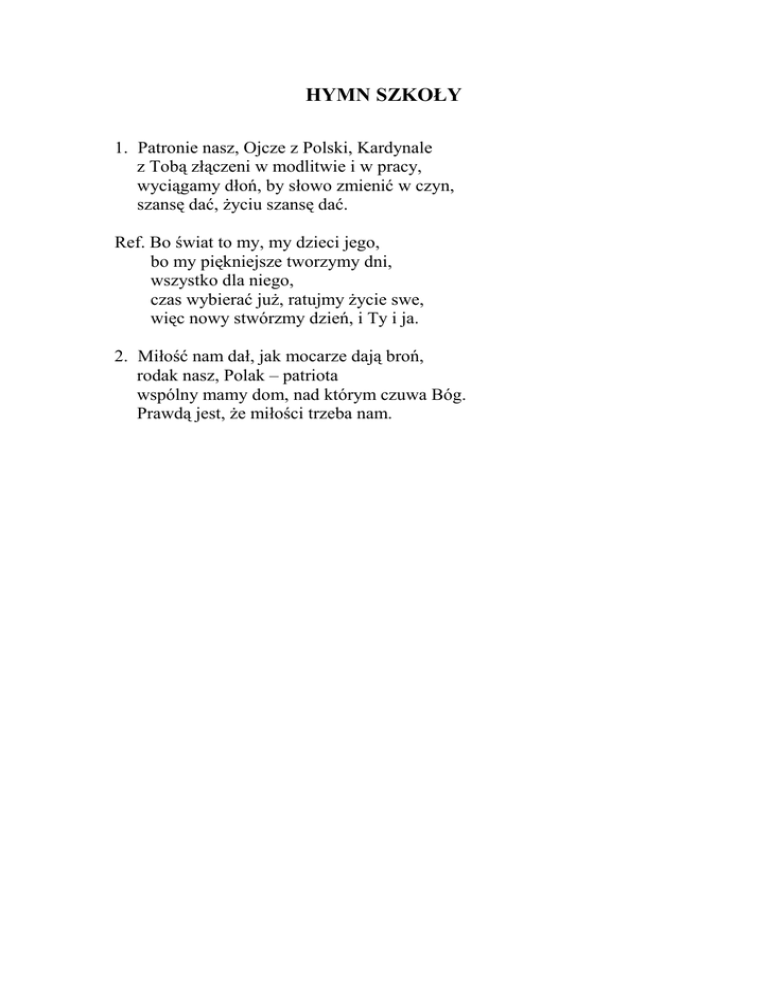 HYMN SZKOŁY

1. Patronie nasz, Ojcze z Polski, Kardynale
z Tobą złączeni w modlitwie i w pracy,
wyciągamy dłoń, by słowo zmienić w czyn,
szansę dać, życiu szansę dać.

Ref. Bo świat to my, my dzieci jego,
bo my piękniejsze tworzymy dni,
wszystko dla niego,
czas wybierać już, ratujmy życie swe,
więc nowy stwórzmy dzień, i Ty i ja.

2. Miłość nam dał, jak mocarze dają broń,
rodak nasz, Polak – patriota
wspólny mamy dom, nad którym czuwa Bóg.
Prawdą jest, że miłości trzeba nam.